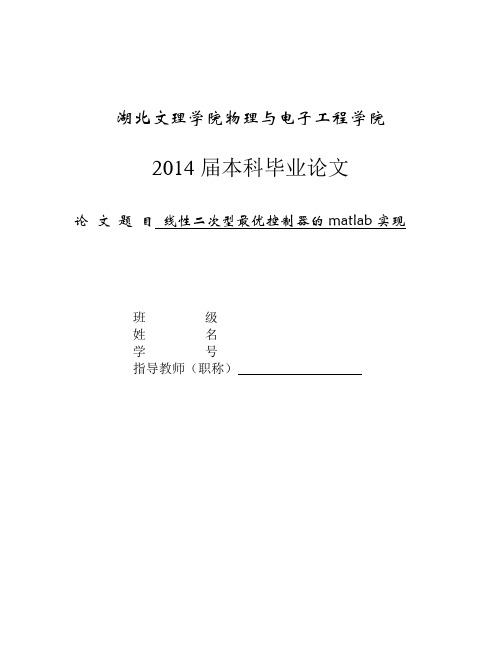 湖北文理学院物理与电子工程学院

2014 届本科毕业论文

论 文 题 目 线性二次型最优控制器的 matlab 实现

班　　级
姓　　名
学　　号
指导教师（职称）